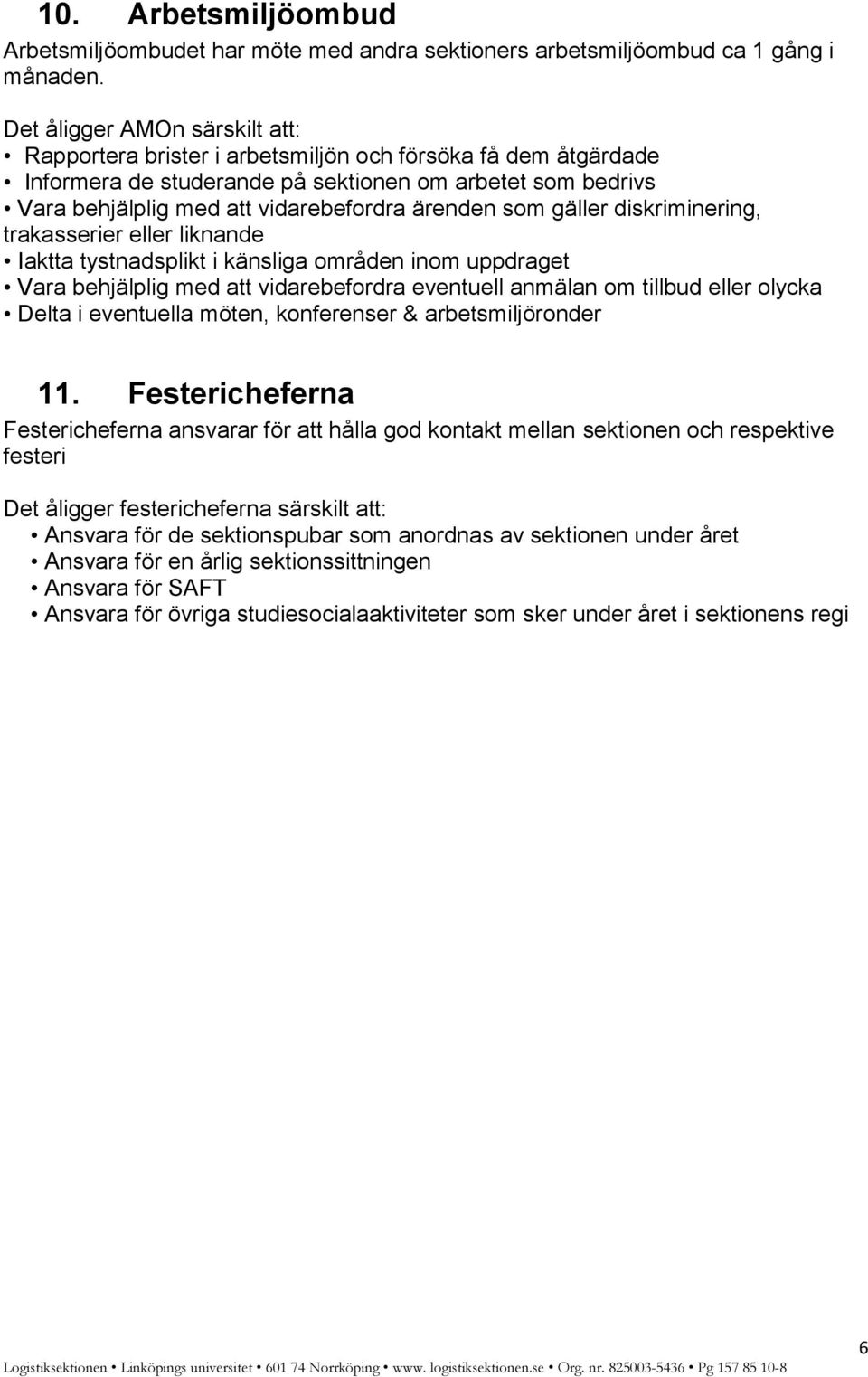 10. Arbetsmiljöombud

Arbetsmiljöombudet har möte med andra sektioners arbetsmiljöombud ca 1 gång i månaden.

Det åligger AMOn särskilt att:
• Rapportera brister i arbetsmiljön och försöka få dem åtgärdade
• Informera de studerande på sektionen om arbetet som bedrivs
• Vara behjälplig med att vidarebefordra ärenden som gäller diskriminering, trakasserier eller liknande
• Iaktta tystnadsplikt i känsliga områden inom uppdraget
• Vara behjälplig med att vidarebefordra eventuell anmälan om tillbud eller olycka
• Delta i eventuella möten, konferenser & arbetsmiljöronder

11. Festericheferna

Festericheferna ansvarar för att hålla god kontakt mellan sektionen och respektive festeri

Det åligger festericheferna särskilt att:
• Ansvara för de sektionspubar som anordnas av sektionen under året
• Ansvara för en årlig sektionssittningen
• Ansvara för SAFT
• Ansvara för övriga studiesocialaaktiviteter som sker under året i sektionens regi

6

Logistiksektionen • Linköpings universitet • 601 74 Norrköping • www. logistiksektionen.se • Org. nr. 825003-5436 • Pg 157 85 10-8